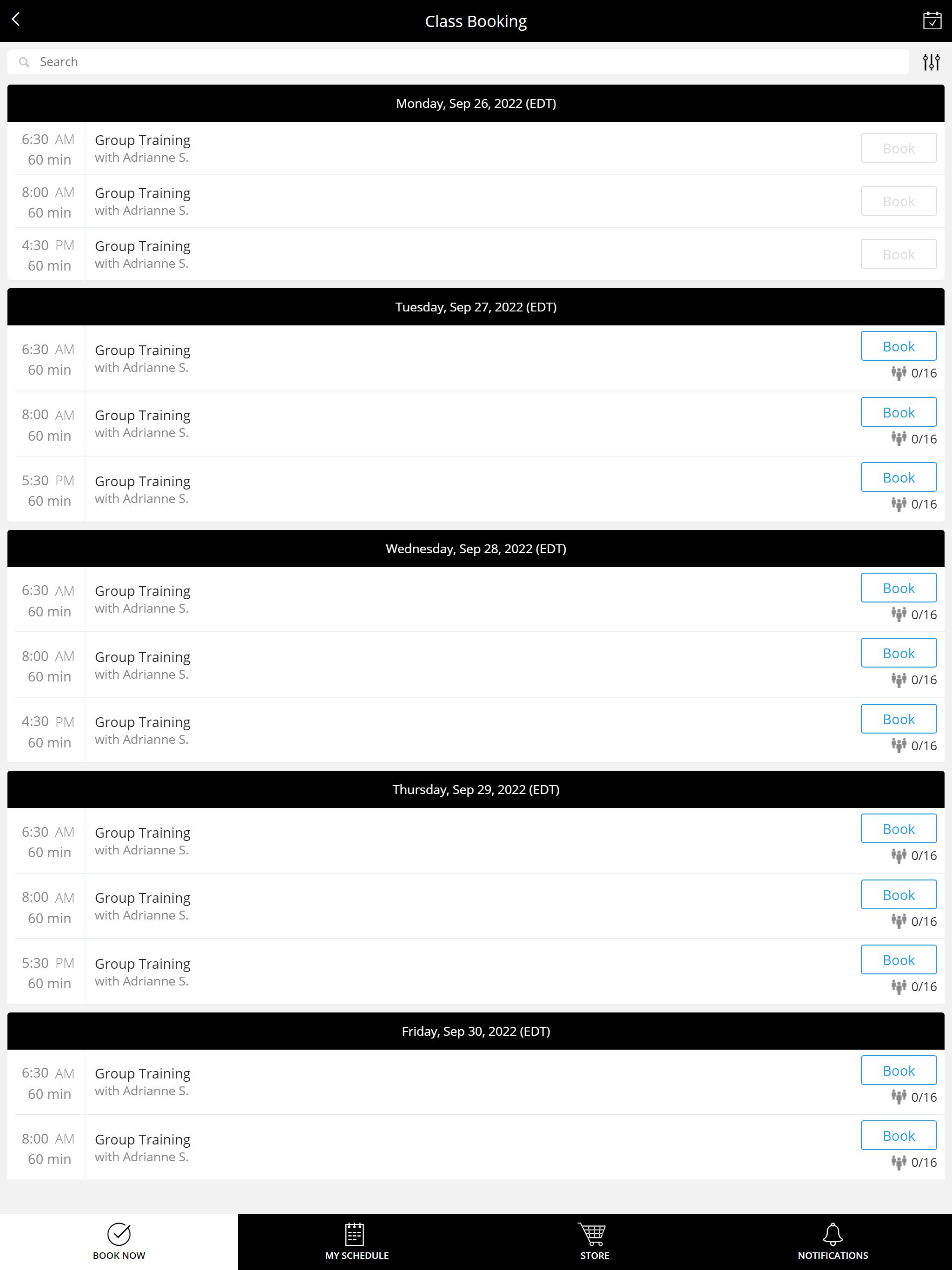 Class Booking

Search

Monday, Sep 26, 2022 (EDT)

6:30 AM
60 min
Group Training
with Adrianne S.
Book

8:00 AM
60 min
Group Training
with Adrianne S.
Book

4:30 PM
60 min
Group Training
with Adrianne S.
Book

Tuesday, Sep 27, 2022 (EDT)

6:30 AM
60 min
Group Training
with Adrianne S.
Book
0/16

8:00 AM
60 min
Group Training
with Adrianne S.
Book
0/16

5:30 PM
60 min
Group Training
with Adrianne S.
Book
0/16

Wednesday, Sep 28, 2022 (EDT)

6:30 AM
60 min
Group Training
with Adrianne S.
Book
0/16

8:00 AM
60 min
Group Training
with Adrianne S.
Book
0/16

4:30 PM
60 min
Group Training
with Adrianne S.
Book
0/16

Thursday, Sep 29, 2022 (EDT)

6:30 AM
60 min
Group Training
with Adrianne S.
Book
0/16

8:00 AM
60 min
Group Training
with Adrianne S.
Book
0/16

5:30 PM
60 min
Group Training
with Adrianne S.
Book
0/16

Friday, Sep 30, 2022 (EDT)

6:30 AM
60 min
Group Training
with Adrianne S.
Book
0/16

8:00 AM
60 min
Group Training
with Adrianne S.
Book
0/16

BOOK NOW
MY SCHEDULE
STORE
NOTIFICATIONS